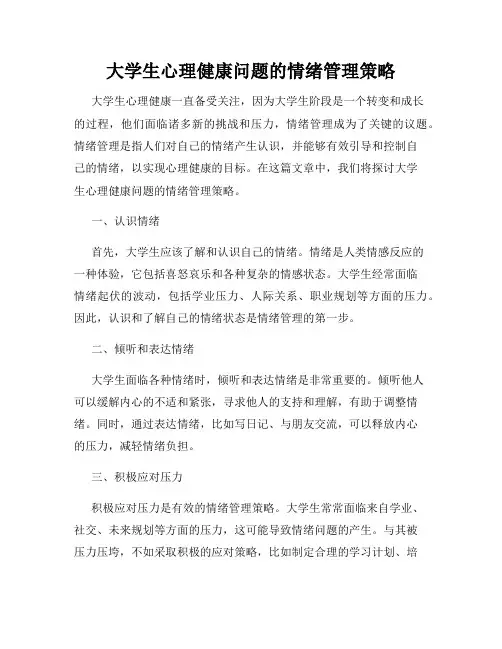 大学生心理健康问题的情绪管理策略

大学生心理健康一直备受关注，因为大学生阶段是一个转变和成长的过程，他们面临诸多新的挑战和压力，情绪管理成为了关键的议题。情绪管理是指人们对自己的情绪产生认识，并能够有效引导和控制自己的情绪，以实现心理健康的目标。在这篇文章中，我们将探讨大学生心理健康问题的情绪管理策略。

一、认识情绪

首先，大学生应该了解和认识自己的情绪。情绪是人类情感反应的一种体验，它包括喜怒哀乐和各种复杂的情感状态。大学生经常面临情绪起伏的波动，包括学业压力、人际关系、职业规划等方面的压力。因此，认识和了解自己的情绪状态是情绪管理的第一步。

二、倾听和表达情绪

大学生面临各种情绪时，倾听和表达情绪是非常重要的。倾听他人可以缓解内心的不适和紧张，寻求他人的支持和理解，有助于调整情绪。同时，通过表达情绪，比如写日记、与朋友交流，可以释放内心的压力，减轻情绪负担。

三、积极应对压力

积极应对压力是有效的情绪管理策略。大学生常常面临来自学业、社交、未来规划等方面的压力，这可能导致情绪问题的产生。与其被压力压垮，不如采取积极的应对策略，比如制定合理的学习计划、培